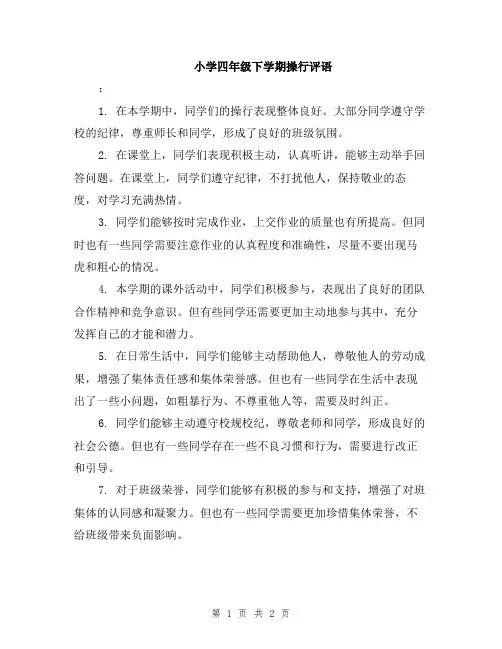 小学四年级下学期操行评语

：

1. 在本学期中，同学们的操行表现整体良好。大部分同学遵守学校的纪律，尊重师长和同学，形成了良好的班级氛围。

2. 在课堂上，同学们表现积极主动，认真听讲，能够主动举手回答问题。在课堂上，同学们遵守纪律，不打扰他人，保持敬业的态度，对学习充满热情。

3. 同学们能够按时完成作业，上交作业的质量也有所提高。但同时也有一些同学需要注意作业的认真程度和准确性，尽量不要出现马虎和粗心的情况。

4. 本学期的课外活动中，同学们积极参与，表现出了良好的团队合作精神和竞争意识。但有些同学还需要更加主动地参与其中，充分发挥自己的才能和潜力。

5. 在日常生活中，同学们能够主动帮助他人，尊敬他人的劳动成果，增强了集体责任感和集体荣誉感。但也有一些同学在生活中表现出了一些小问题，如粗暴行为、不尊重他人等，需要及时纠正。

6. 同学们能够主动遵守校规校纪，尊敬老师和同学，形成良好的社会公德。但也有一些同学存在一些不良习惯和行为，需要进行改正和引导。

7. 对于班级荣誉，同学们能够有积极的参与和支持，增强了对班集体的认同感和凝聚力。但也有一些同学需要更加珍惜集体荣誉，不给班级带来负面影响。

第 1 页 共 2 页